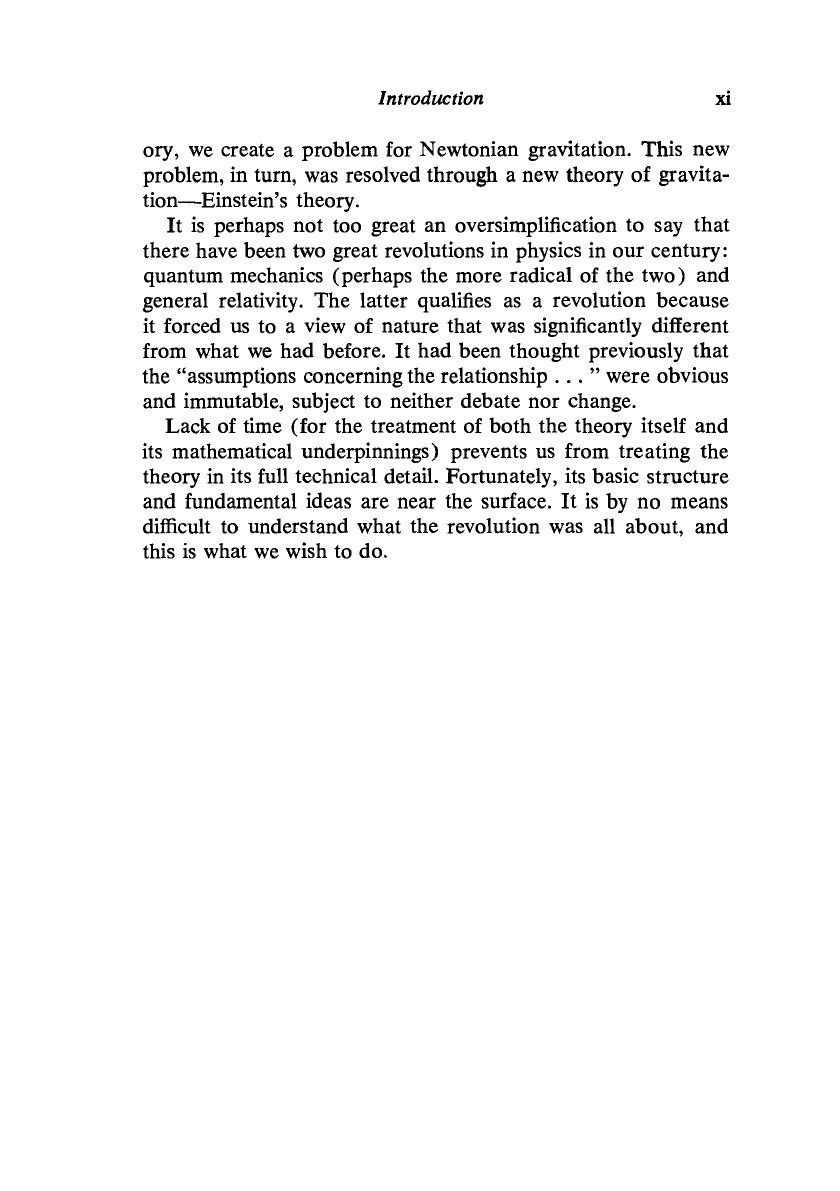 Introduction xi

ory, we create a problem for Newtonian gravitation. This new problem, in turn, was resolved through a new theory of gravitation—Einstein's theory.

It is perhaps not too great an oversimplification to say that there have been two great revolutions in physics in our century: quantum mechanics (perhaps the more radical of the two) and general relativity. The latter qualifies as a revolution because it forced us to a view of nature that was significantly different from what we had before. It had been thought previously that the "assumptions concerning the relationship . . . " were obvious and immutable, subject to neither debate nor change.

Lack of time (for the treatment of both the theory itself and its mathematical underpinnings) prevents us from treating the theory in its full technical detail. Fortunately, its basic structure and fundamental ideas are near the surface. It is by no means difficult to understand what the revolution was all about, and this is what we wish to do.